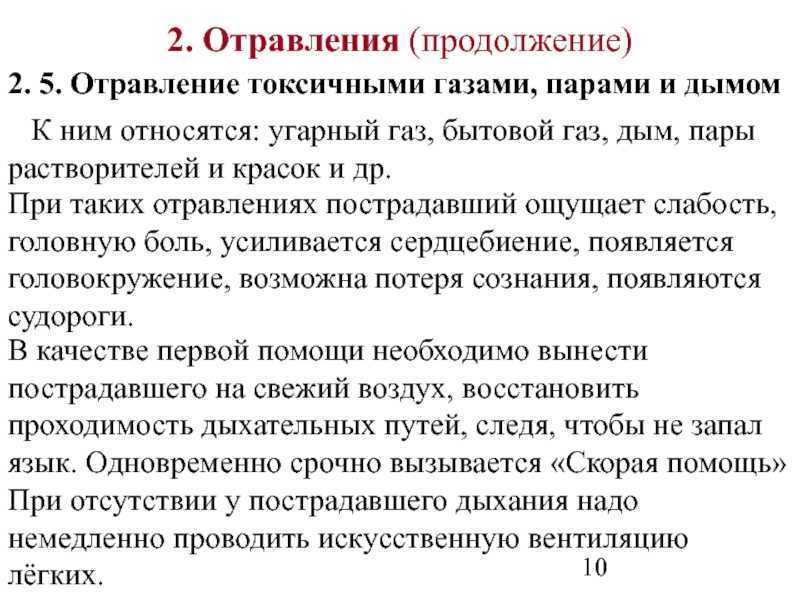 2. Отравления (продолжение)

2. 5. Отравление токсичными газами, парами и дымом

К ним относятся: угарный газ, бытовой газ, дым, пары растворителей и красок и др.
При таких отравлениях пострадавший ощущает слабость, головную боль, усиливается сердцебиение, появляется головокружение, возможна потеря сознания, появляются судороги.
В качестве первой помощи необходимо вынести пострадавшего на свежий воздух, восстановить проходимость дыхательных путей, следя, чтобы не запал язык. Одновременно срочно вызывается «Скорая помощь»
При отсутствии у пострадавшего дыхания надо немедленно проводить искусственную вентиляцию лёгких.

10